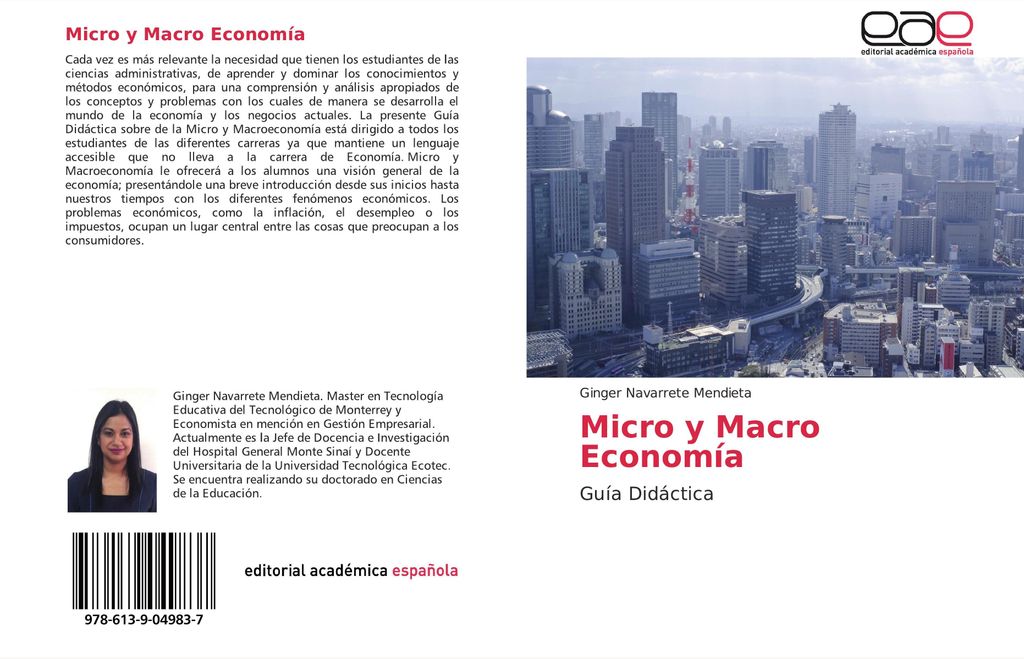 Micro y Macro Economía

Cada vez es más relevante la necesidad que tienen los estudiantes de las ciencias administrativas, de aprender y dominar los conocimientos y métodos económicos, para una comprensión y análisis apropiados de los conceptos y problemas con los cuales de manera se desarrolla el mundo de la economía y los negocios actuales. La presente Guía Didáctica sobre de la Micro y Macroeconomía está dirigido a todos los estudiantes de las diferentes carreras ya que mantiene un lenguaje accesible que no lleva a la carrera de Economía. Micro y Macroeconomía le ofrecerá a los alumnos una visión general de la economía; presentándole una breve introducción desde sus inicios hasta nuestros tiempos con los diferentes fenómenos económicos. Los problemas económicos, como la inflación, el desempleo o los impuestos, ocupan un lugar central entre las cosas que preocupan a los consumidores.

Ginger Navarrete Mendieta. Master en Tecnología Educativa del Tecnológico de Monterrey y Economista en mención en Gestión Empresarial. Actualmente es la Jefe de Docencia e Investigación del Hospital General Monte Sinaí y Docente Universitaria de la Universidad Tecnológica Ecotec. Se encuentra realizando su doctorado en Ciencias de la Educación.

978-613-9-04983-7

editorial académica española

eae
editorial académica española

Ginger Navarrete Mendieta

Micro y Macro Economía

Guía Didáctica